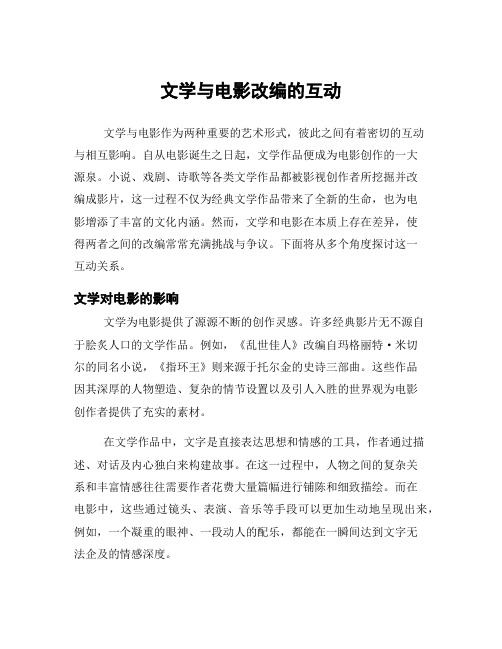 文学与电影改编的互动

文学与电影作为两种重要的艺术形式，彼此之间有着密切的互动与相互影响。自从电影诞生之日起，文学作品便成为电影创作的一大源泉。小说、戏剧、诗歌等各类文学作品都被影视创作者所挖掘并改编成影片，这一过程不仅为经典文学作品带来了全新的生命，也为电影增添了丰富的文化内涵。然而，文学和电影在本质上存在差异，使得两者之间的改编常常充满挑战与争议。下面将从多个角度探讨这一互动关系。

文学对电影的影响

文学为电影提供了源源不断的创作灵感。许多经典影片无不源自于脍炙人口的文学作品。例如，《乱世佳人》改编自玛格丽特·米切尔的同名小说，《指环王》则来源于托尔金的史诗三部曲。这些作品因其深厚的人物塑造、复杂的情节设置以及引人入胜的世界观为电影创作者提供了充实的素材。

在文学作品中，文字是直接表达思想和情感的工具，作者通过描述、对话及内心独白来构建故事。在这一过程中，人物之间的复杂关系和丰富情感往往需要作者花费大量篇幅进行铺陈和细致描绘。而在电影中，这些通过镜头、表演、音乐等手段可以更加生动地呈现出来，例如，一个凝重的眼神、一段动人的配乐，都能在一瞬间达到文字无法企及的情感深度。